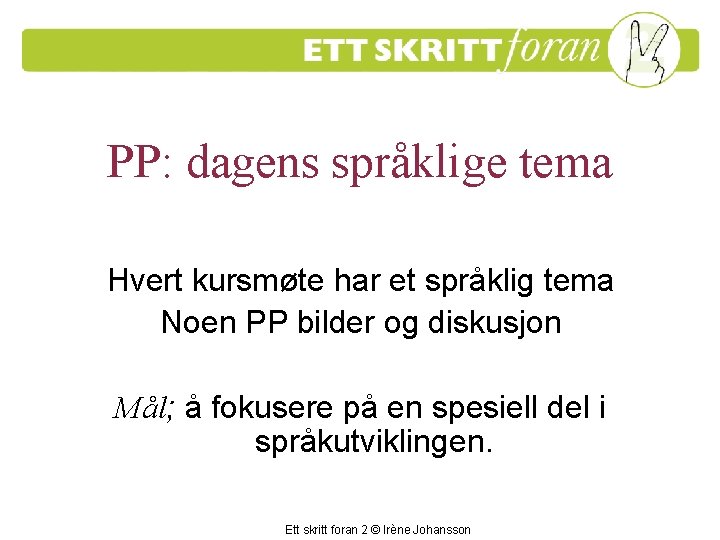 ETT SKRITT foran 2

PP: dagens språklige tema

Hvert kursmøte har et språklig tema

Noen PP bilder og diskusjon

Mål; å fokusere på en spesiell del i språkutviklingen.

Ett skritt foran 2 © Irène Johansson